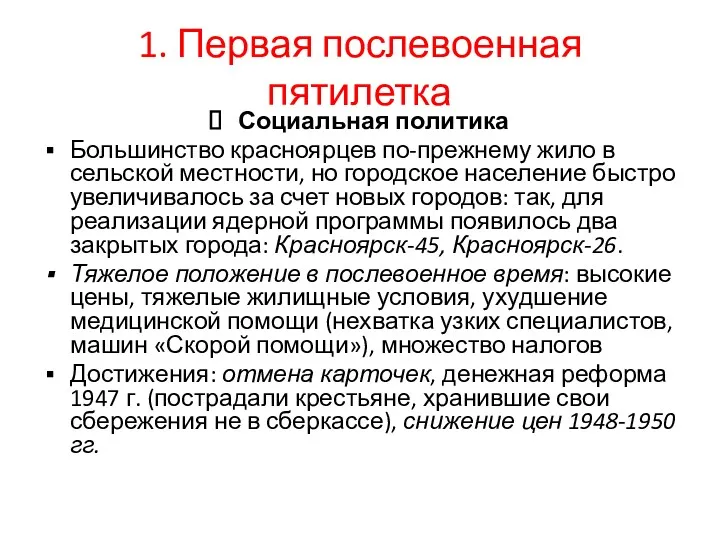 1. Первая послевоенная пятилетка

 Социальная политика

▪ Большинство красноярцев по-прежнему жило в сельской местности, но городское население быстро увеличивалось за счет новых городов: так, для реализации ядерной программы появилось два закрытых города: Красноярск-45, Красноярск-26.

▪ Тяжелое положение в послевоенное время: высокие цены, тяжелые жилищные условия, ухудшение медицинской помощи (нехватка узких специалистов, машин «Скорой помощи»), множество налогов

▪ Достижения: отмена карточек, денежная реформа 1947 г. (пострадали крестьяне, хранившие свои сбережения не в сберкассе), снижение цен 1948-1950 гг.